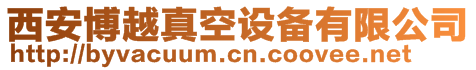 西安博越真空设备有限公司
http://byvacuum.cn.coovee.net